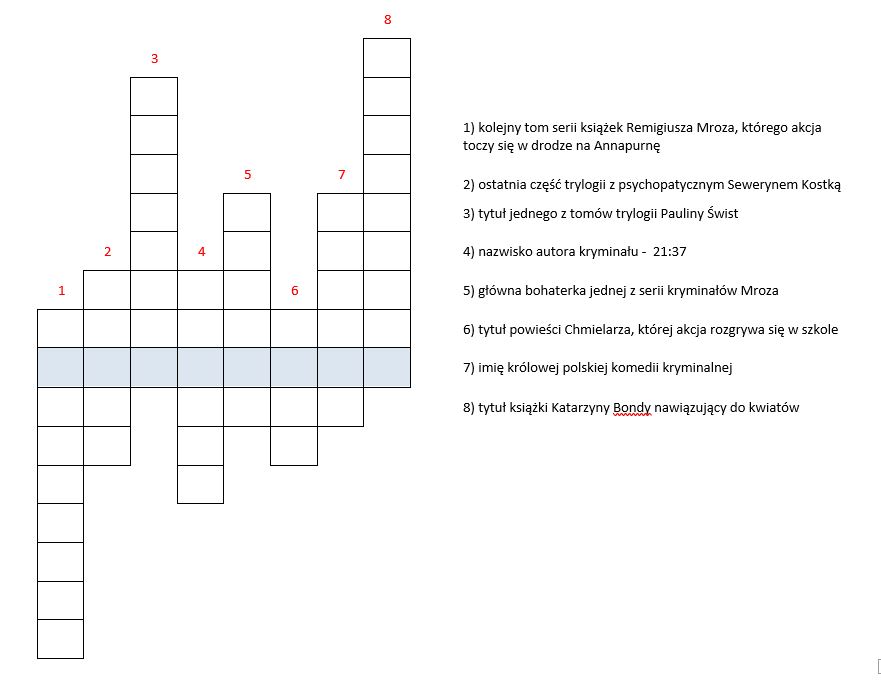 8

3

5

7

2

4

1

6

1) kolejny tom serii książek Remigiusza Mroza, którego akcja toczy się w drodze na Annapurnę

2) ostatnia część trylogii z psychopatycznym Sewerynem Kostką

3) tytuł jednego z tomów trylogii Pauliny Świst

4) nazwisko autora kryminału - 21:37

5) główna bohaterka jednej z serii kryminałów Mroza

6) tytuł powieści Chmielarza, której akcja rozgrywa się w szkole

7) imię królowej polskiej komedii kryminalnej

8) tytuł książki Katarzyny Bondy nawiązujący do kwiatów